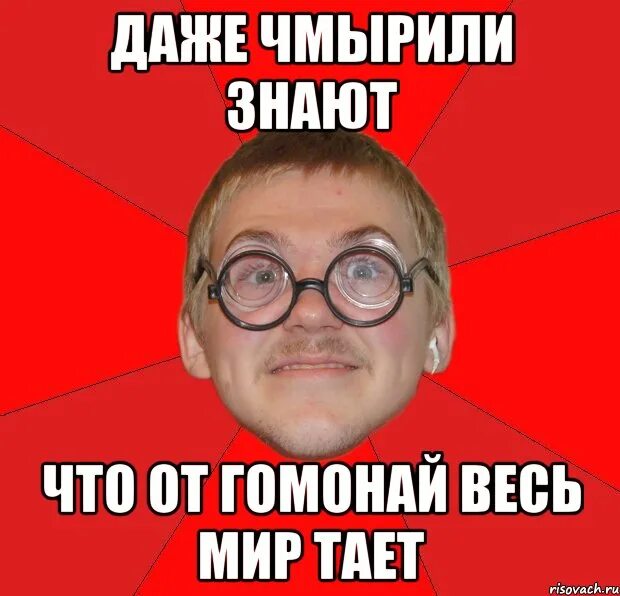 ДАЖЕ ЧМЫРИЛИ ЗНАЮТ

ЧТО ОТ ГОМОНАЙ ВЕСЬ МИР ТАЕТ

risovach.ru